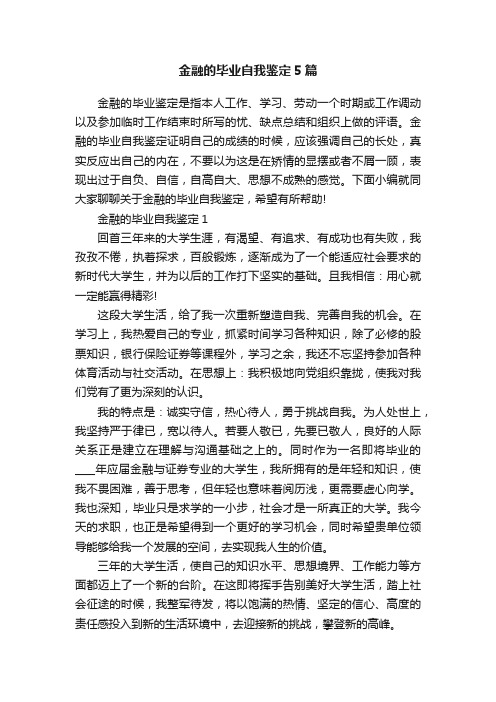 金融的毕业自我鉴定5篇

金融的毕业鉴定是指本人工作、学习、劳动一个时期或工作调动以及参加临时工作结束时所写的优、缺点总结和组织上做的评语。金融的毕业自我鉴定证明自己的成绩的时候，应该强调自己的长处，真实反应出自己的内在，不要以为这是在矫情的显摆或者不屑一顾，表现出过于自负、自信，自高自大、思想不成熟的感觉。下面小编就同大家聊聊关于金融的毕业自我鉴定，希望有所帮助!

金融的毕业自我鉴定1

回首三年来的大学生涯，有渴望、有追求、有成功也有失败，我孜孜不倦，执着探求，百般锻炼，逐渐成为了一个能适应社会要求的新时代大学生，并为以后的工作打下坚实的基础。且我相信：用心就一定能赢得精彩!

这段大学生活，给了我一次重新塑造自我、完善自我的机会。在学习上，我热爱自己的专业，抓紧时间学习各种知识，除了必修的股票知识，银行保险证券等课程外，学习之余，我还不忘坚持参加各种体育活动与社交活动。在思想上：我积极地向党组织靠拢，使我对我们党有了更为深刻的认识。

我的特点是：诚实守信，热心待人，勇于挑战自我。为人处世上，我坚持严于律已，宽以待人。若要人敬已，先要已敬人，良好的人际关系正是建立在理解与沟通基础之上的。同时作为一名即将毕业的____年应届金融与证券专业的大学生，我所拥有的是年轻和知识，使我不畏困难，善于思考，但年轻也意味着阅历浅，更需要虚心向学。我也深知，毕业只是求学的一小步，社会才是一所真正的大学。我今天的求职，也正是希望得到一个更好的学习机会，同时希望贵单位领导能够给我一个发展的空间，去实现我人生的价值。

三年的大学生活，使自己的知识水平、思想境界、工作能力等方面都迈上了一个新的台阶。在这即将挥手告别美好大学生活，踏上社会征途的时候，我整军待发，将以饱满的热情、坚定的信心、高度的责任感投入到新的生活环境中，去迎接新的挑战，攀登新的高峰。